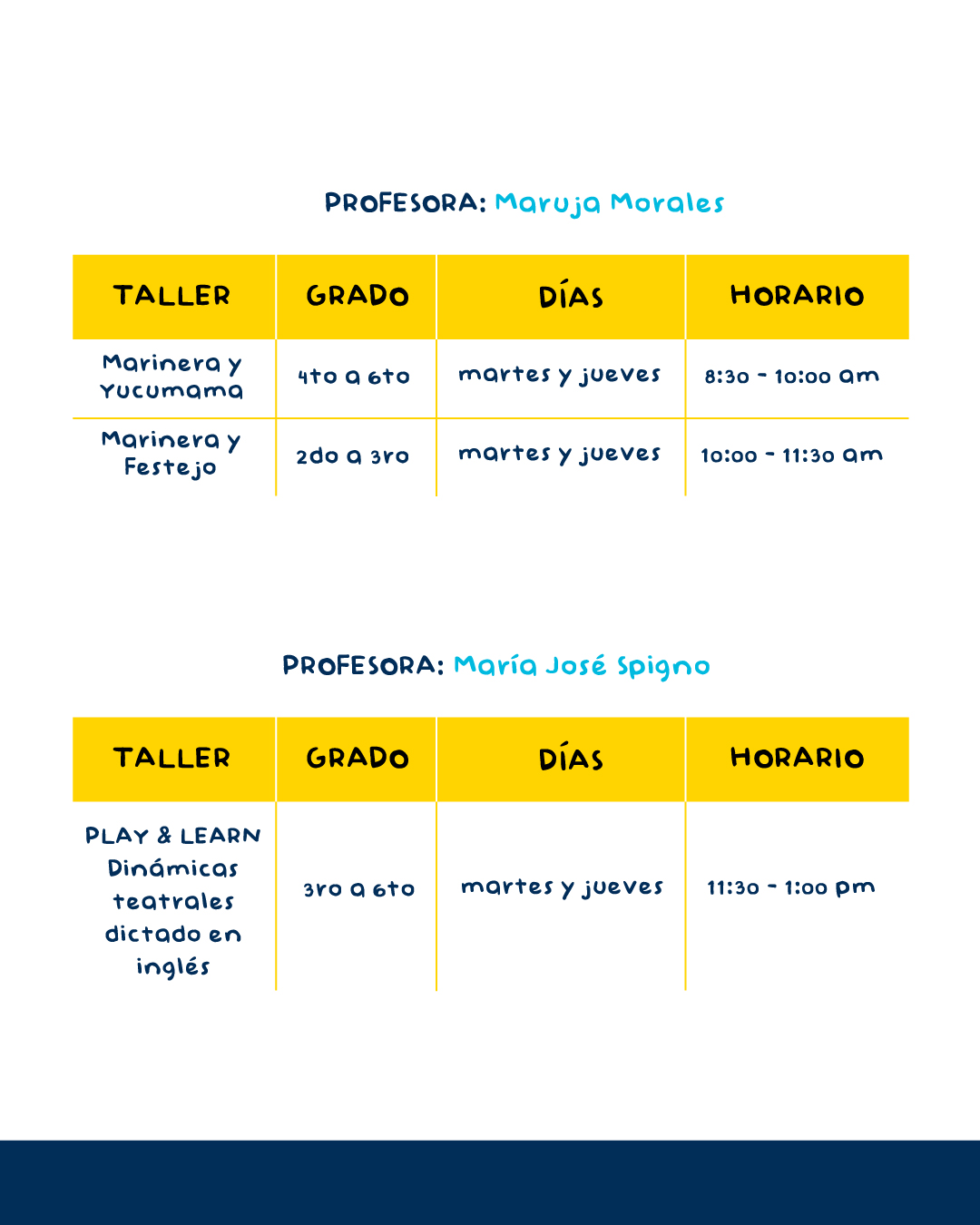 PROFESORA: Maruja Morales

| TALLER | GRADO | DÍAS | HORARIO |
|---|---|---|---|
| Marinera y Yucumama | 4to a 6to | martes y jueves | 8:30 - 10:00 am |
| Marinera y Festejo | 2do a 3ro | martes y jueves | 10:00 - 11:30 am |

PROFESORA: María José Spigno

| TALLER | GRADO | DÍAS | HORARIO |
|---|---|---|---|
| PLAY & LEARN Dinámicas teatrales dictado en inglés | 3ro a 6to | martes y jueves | 11:30 - 1:00 pm |